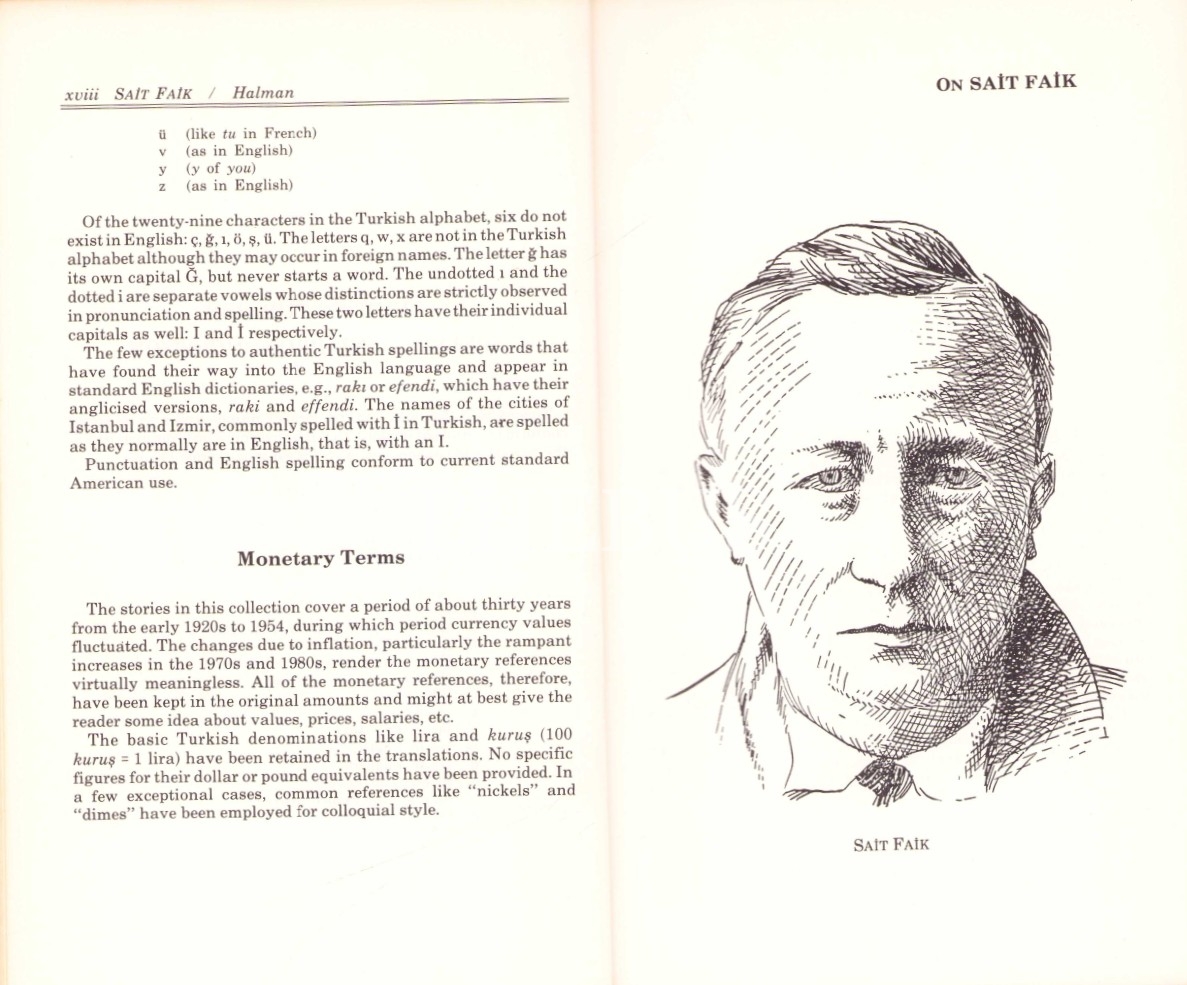 xviii SAİT FAİK / Halman

ü (like tu in French)
v (as in English)
y (y of you)
z (as in English)

Of the twenty-nine characters in the Turkish alphabet, six do not exist in English: ç, ğ, ı, ö, ş, ü. The letters q, w, x are not in the Turkish alphabet although they may occur in foreign names. The letter ğ has its own capital Ğ, but never starts a word. The undotted ı and the dotted i are separate vowels whose distinctions are strictly observed in pronunciation and spelling. These two letters have their individual capitals as well: I and İ respectively.

The few exceptions to authentic Turkish spellings are words that have found their way into the English language and appear in standard English dictionaries, e.g., rakı or efendi, which have their anglicised versions, raki and effendi. The names of the cities of Istanbul and Izmir, commonly spelled with İ in Turkish, are spelled as they normally are in English, that is, with an I.

Punctuation and English spelling conform to current standard American use.

Monetary Terms

The stories in this collection cover a period of about thirty years from the early 1920s to 1954, during which period currency values fluctuated. The changes due to inflation, particularly the rampant increases in the 1970s and 1980s, render the monetary references virtually meaningless. All of the monetary references, therefore, have been kept in the original amounts and might at best give the reader some idea about values, prices, salaries, etc.

The basic Turkish denominations like lira and kuruş (100 kuruş = 1 lira) have been retained in the translations. No specific figures for their dollar or pound equivalents have been provided. In a few exceptional cases, common references like "nickels" and "dimes" have been employed for colloquial style.

ON SAİT FAİK

SAİT FAİK